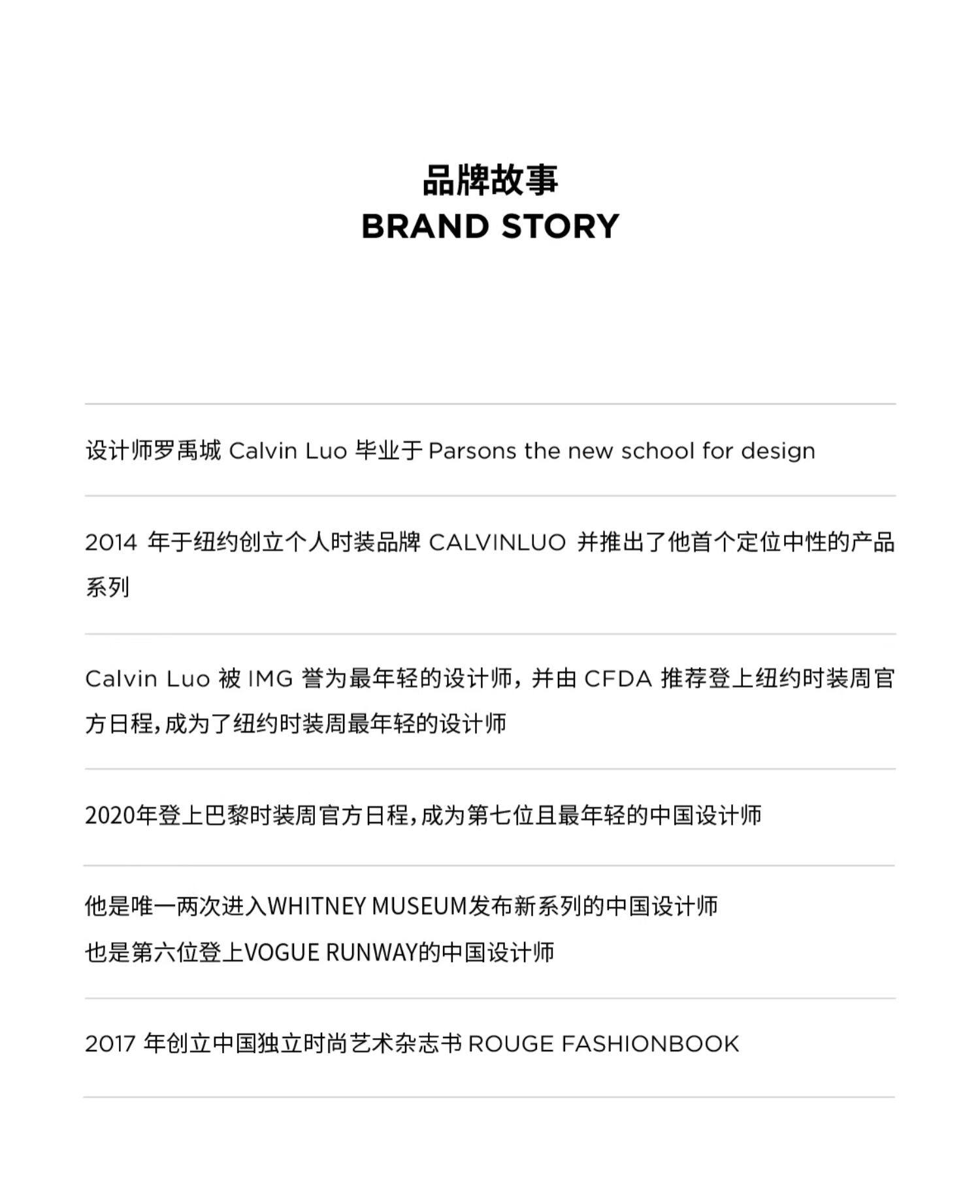 品牌故事
BRAND STORY

设计师罗禹城 Calvin Luo 毕业于 Parsons the new school for design

2014 年于纽约创立个人时装品牌 CALVINLUO 并推出了他首个定位中性的产品系列

Calvin Luo 被 IMG 誉为最年轻的设计师，并由 CFDA 推荐登上纽约时装周官方日程,成为了纽约时装周最年轻的设计师

2020年登上巴黎时装周官方日程,成为第七位且最年轻的中国设计师

他是唯一两次进入WHITNEY MUSEUM发布新系列的中国设计师
也是第六位登上VOGUE RUNWAY的中国设计师

2017 年创立中国独立时尚艺术杂志书 ROUGE FASHIONBOOK